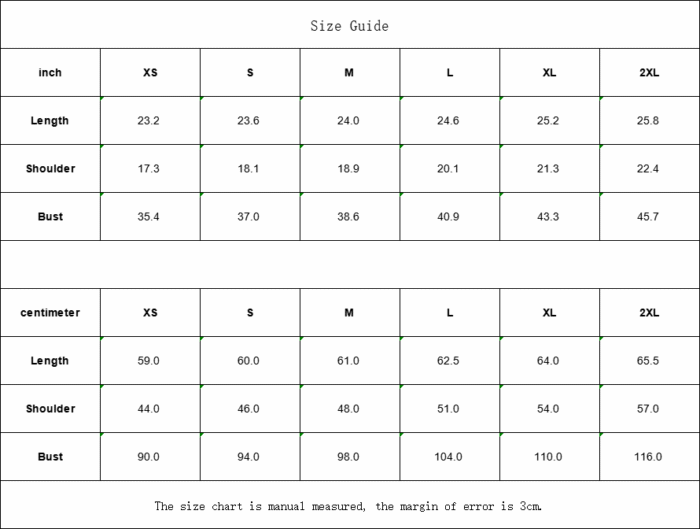 Size Guide

| inch | XS | S | M | L | XL | 2XL |
|---|---|---|---|---|---|---|
| Length | 23.2 | 23.6 | 24.0 | 24.6 | 25.2 | 25.8 |
| Shoulder | 17.3 | 18.1 | 18.9 | 20.1 | 21.3 | 22.4 |
| Bust | 35.4 | 37.0 | 38.6 | 40.9 | 43.3 | 45.7 |

| centimeter | XS | S | M | L | XL | 2XL |
|---|---|---|---|---|---|---|
| Length | 59.0 | 60.0 | 61.0 | 62.5 | 64.0 | 65.5 |
| Shoulder | 44.0 | 46.0 | 48.0 | 51.0 | 54.0 | 57.0 |
| Bust | 90.0 | 94.0 | 98.0 | 104.0 | 110.0 | 116.0 |

The size chart is manual measured, the margin of error is 3cm.